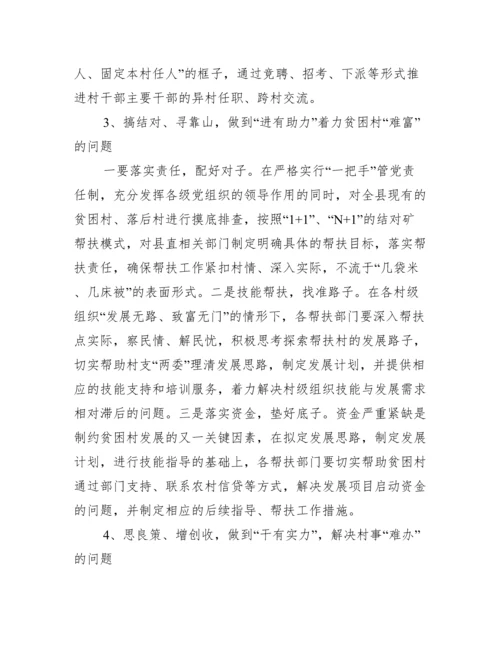 人、固定本村任人”的框子，通过竞聘、招考、下派等形式推进村干部主要干部的异村任职、跨村交流。

3、搞结对、寻靠山，做到“进有助力”着力贫困村“难富”的问题

一要落实责任，配好对子。在严格实行“一把手”管党责任制，充分发挥各级党组织的领导作用的同时，对全县现有的贫困村、落后村进行摸底排查，按照“1+1”、“N+1”的结对矿帮扶模式，对县直相关部门制定明确具体的帮扶目标，落实帮扶责任，确保帮扶工作紧扣村情、深入实际，不流于“几袋米、几床被”的表面形式。二是技能帮扶，找准路子。在各村级组织“发展无路、致富无门”的情形下，各帮扶部门要深入帮扶点实际，察民情、解民忧，积极思考探索帮扶村的发展路子，切实帮助村支“两委”理清发展思路，制定发展计划，并提供相应的技能支持和培训服务，着力解决村级组织技能与发展需求相对滞后的问题。三是落实资金，垫好底子。资金严重紧缺是制约贫困村发展的又一关键因素，在拟定发展思路，制定发展计划，进行技能指导的基础上，各帮扶部门要切实帮助贫困村通过部门支持、联系农村信贷等方式，解决发展项目启动资金的问题，并制定相应的后续指导、帮扶工作措施。

4、思良策、增创收，做到“干有实力”，解决村事“难办”的问题